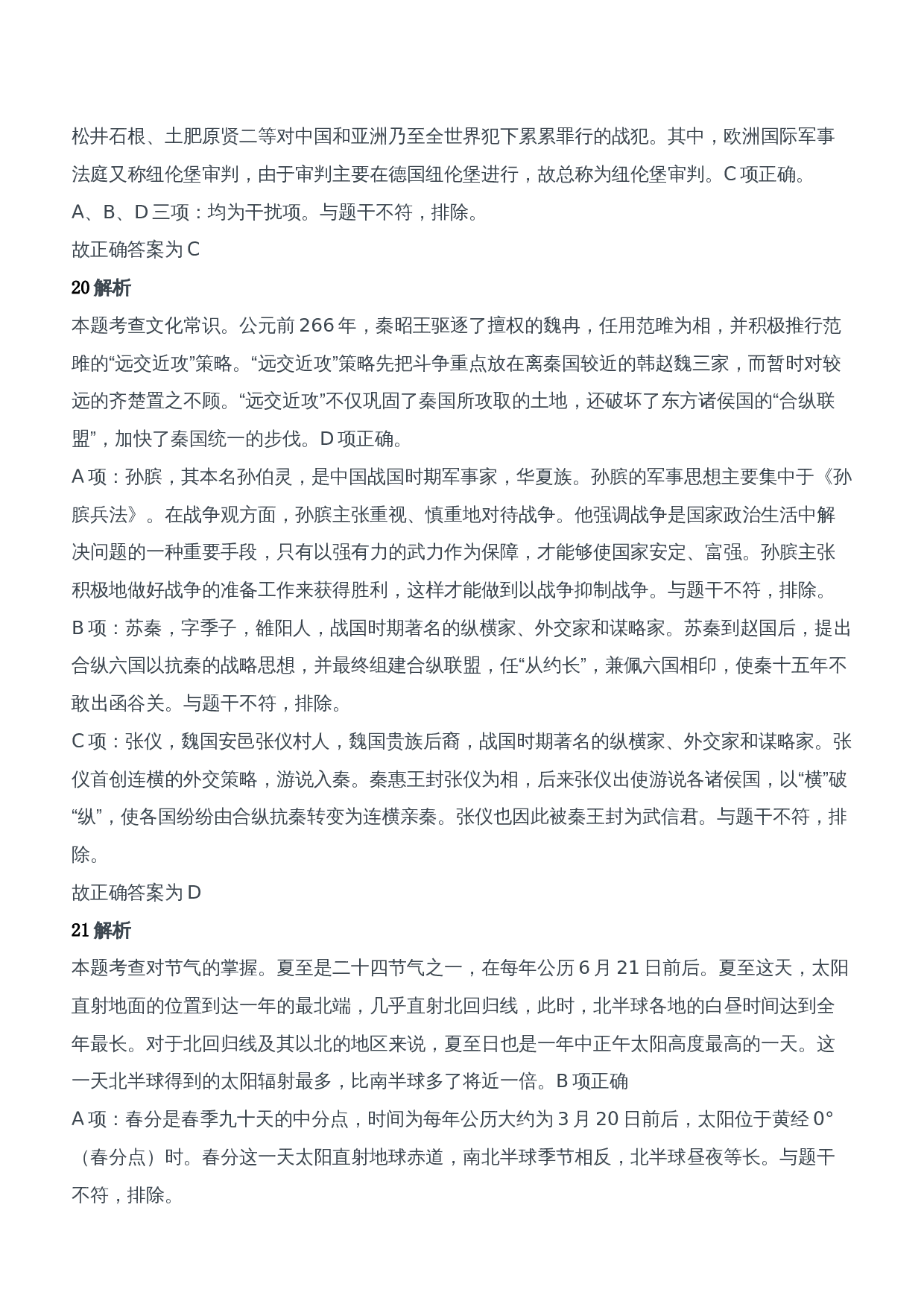 松井石根、土肥原贤二等对中国和亚洲乃至全世界犯下累累罪行的战犯。其中，欧洲国际军事法庭又称纽伦堡审判，由于审判主要在德国纽伦堡进行，故总称为纽伦堡审判。C 项正确。

A、B、D 三项：均为干扰项。与题干不符，排除。

故正确答案为 C

20 解析

本题考查文化常识。公元前 266 年，秦昭王驱逐了擅权的魏冉，任用范雎为相，并积极推行范雎的“远交近攻”策略。“远交近攻”策略先把斗争重点放在离秦国较近的韩赵魏三家，而暂时对较远的齐楚置之不顾。“远交近攻”不仅巩固了秦国所攻取的土地，还破坏了东方诸侯国的“合纵联盟”，加快了秦国统一的步伐。D 项正确。

A 项：孙膑，其本名孙伯灵，是中国战国时期军事家，华夏族。孙膑的军事思想主要集中于《孙膑兵法》。在战争观方面，孙膑主张重视、慎重地对待战争。他强调战争是国家政治生活中解决问题的一种重要手段，只有以强有力的武力作为保障，才能够使国家安定、富强。孙膑主张积极地做好战争的准备工作来获得胜利，这样才能做到以战争抑制战争。与题干不符，排除。

B 项：苏秦，字季子，雒阳人，战国时期著名的纵横家、外交家和谋略家。苏秦到赵国后，提出合纵六国以抗秦的战略思想，并最终组建合纵联盟，任“从约长”，兼佩六国相印，使秦十五年不敢出函谷关。与题干不符，排除。

C 项：张仪，魏国安邑张仪村人，魏国贵族后裔，战国时期著名的纵横家、外交家和谋略家。张仪首创连横的外交策略，游说入秦。秦惠王封张仪为相，后来张仪出使游说各诸侯国，以“横”破“纵”，使各国纷纷由合纵抗秦转变为连横亲秦。张仪也因此被秦王封为武信君。与题干不符，排除。

故正确答案为 D

21 解析

本题考查对节气的掌握。夏至是二十四节气之一，在每年公历 6 月 21 日前后。夏至这天，太阳直射地面的位置到达一年的最北端，几乎直射北回归线，此时，北半球各地的白昼时间达到全年最长。对于北回归线及其以北的地区来说，夏至日也是一年中正午太阳高度最高的一天。这一天北半球得到的太阳辐射最多，比南半球多了将近一倍。B 项正确

A 项：春分是春季九十天的中分点，时间为每年公历大约为 3 月 20 日前后，太阳位于黄经 0°（春分点）时。春分这一天太阳直射地球赤道，南北半球季节相反，北半球昼夜等长。与题干不符，排除。